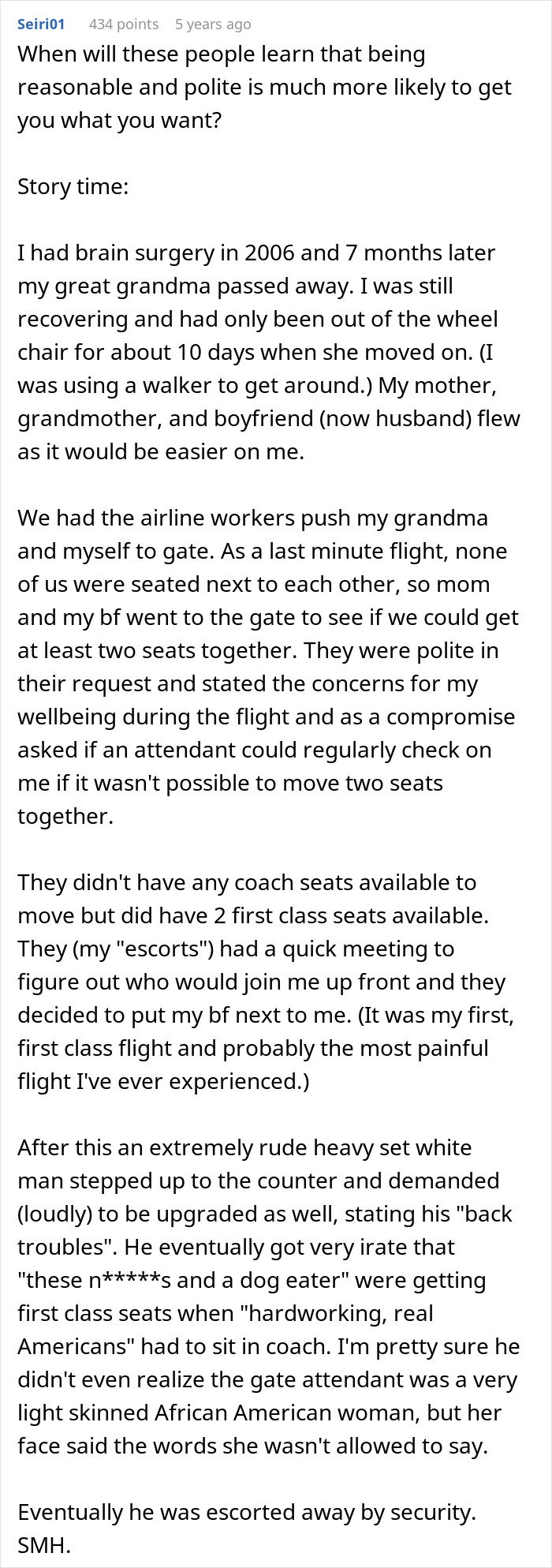 Seiri01 434 points 5 years ago

When will these people learn that being reasonable and polite is much more likely to get you what you want?

Story time:

I had brain surgery in 2006 and 7 months later my great grandma passed away. I was still recovering and had only been out of the wheel chair for about 10 days when she moved on. (I was using a walker to get around.) My mother, grandmother, and boyfriend (now husband) flew as it would be easier on me.

We had the airline workers push my grandma and myself to gate. As a last minute flight, none of us were seated next to each other, so mom and my bf went to the gate to see if we could get at least two seats together. They were polite in their request and stated the concerns for my wellbeing during the flight and as a compromise asked if an attendant could regularly check on me if it wasn't possible to move two seats together.

They didn't have any coach seats available to move but did have 2 first class seats available. They (my "escorts") had a quick meeting to figure out who would join me up front and they decided to put my bf next to me. (It was my first, first class flight and probably the most painful flight I've ever experienced.)

After this an extremely rude heavy set white man stepped up to the counter and demanded (loudly) to be upgraded as well, stating his "back troubles". He eventually got very irate that "these n*****s and a dog eater" were getting first class seats when "hardworking, real Americans" had to sit in coach. I'm pretty sure he didn't even realize the gate attendant was a very light skinned African American woman, but her face said the words she wasn't allowed to say.

Eventually he was escorted away by security. SMH.